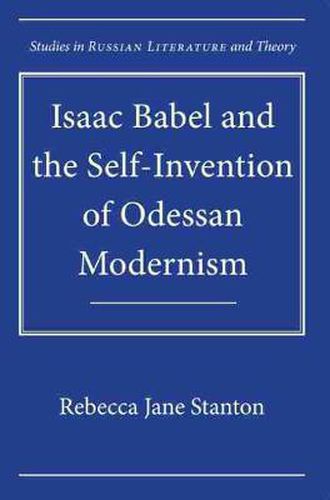 Studies in RUSSIAN LITERATURE and Theory

Isaac Babel and the Self-Invention of Odessan Modernism

Rebecca Jane Stanton